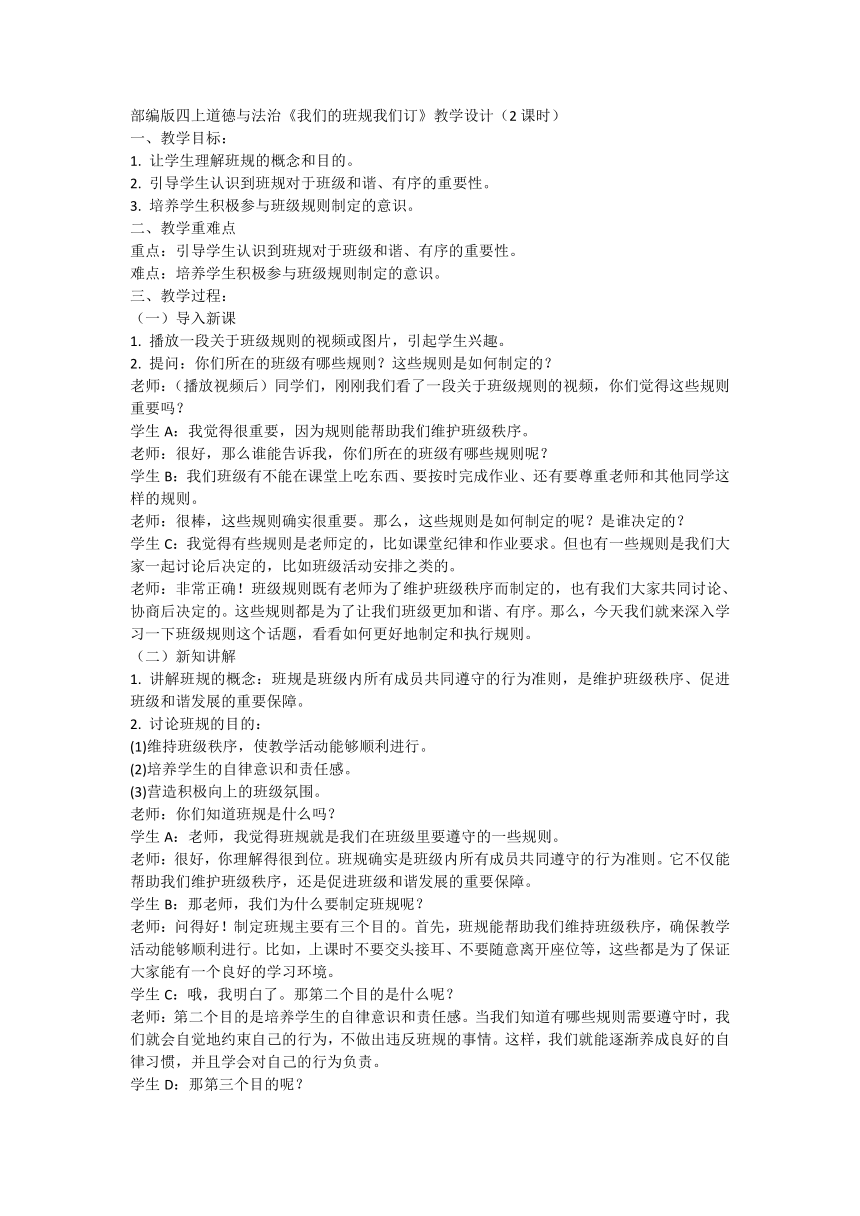 部编版四上道德与法治《我们的班规我们订》教学设计（2 课时）
一、教学目标：
1. 让学生理解班规的概念和目的。
2. 引导学生认识到班规对于班级和谐、有序的重要性。
3. 培养学生积极参与班级规则制定的意识。
二、教学重难点
重点：引导学生认识到班规对于班级和谐、有序的重要性。
难点：培养学生积极参与班级规则制定的意识。
三、教学过程：
（一）导入新课
1. 播放一段关于班级规则的视频或图片，引起学生兴趣。
2. 提问：你们所在的班级有哪些规则？这些规则是如何制定的？
老师：（播放视频后）同学们，刚刚我们看了一段关于班级规则的视频，你们觉得这些规则重要吗？
学生 A：我觉得很重要，因为规则能帮助我们维护班级秩序。
老师：很好，那么谁能告诉我，你们所在的班级有哪些规则呢？
学生 B：我们班级有不能在课堂上吃东西、要按时完成作业、还有要尊重老师和其他同学这样的规则。
老师：很棒，这些规则确实很重要。那么，这些规则是如何制定的呢？是谁决定的？
学生 C：我觉得有些规则是老师定的，比如课堂纪律和作业要求。但也有一些规则是我们大家一起讨论后决定的，比如班级活动安排之类的。
老师：非常正确！班级规则既有老师为了维护班级秩序而制定的，也有我们大家共同讨论、协商后决定的。这些规则都是为了让我们班级更加和谐、有序。那么，今天我们就来深入学习一下班级规则这个话题，看看如何更好地制定和执行规则。
（二）新知讲解
1. 讲解班规的概念：班规是班级内所有成员共同遵守的行为准则，是维护班级秩序、促进班级和谐发展的重要保障。
2. 讨论班规的目的：
(1)维持班级秩序，使教学活动能够顺利进行。
(2)培养学生的自律意识和责任感。
(3)营造积极向上的班级氛围。
老师：你们知道班规是什么吗？
学生 A：老师，我觉得班规就是我们在班级里要遵守的一些规则。
老师：很好，你理解得很到位。班规确实是班级内所有成员共同遵守的行为准则。它不仅能帮助我们维护班级秩序，还是促进班级和谐发展的重要保障。
学生 B：那老师，我们为什么要制定班规呢？
老师：问得好！制定班规主要有三个目的。首先，班规能帮助我们维持班级秩序，确保教学活动能够顺利进行。比如，上课时不要交头接耳、不要随意离开座位等，这些都是为了保证大家能有一个良好的学习环境。
学生 C：哦，我明白了。那第二个目的是什么呢？
老师：第二个目的是培养学生的自律意识和责任感。当我们知道有哪些规则需要遵守时，我们就会自觉地约束自己的行为，不做出违反班规的事情。这样，我们就能逐渐养成良好的自律习惯，并且学会对自己的行为负责。
学生 D：那第三个目的呢？